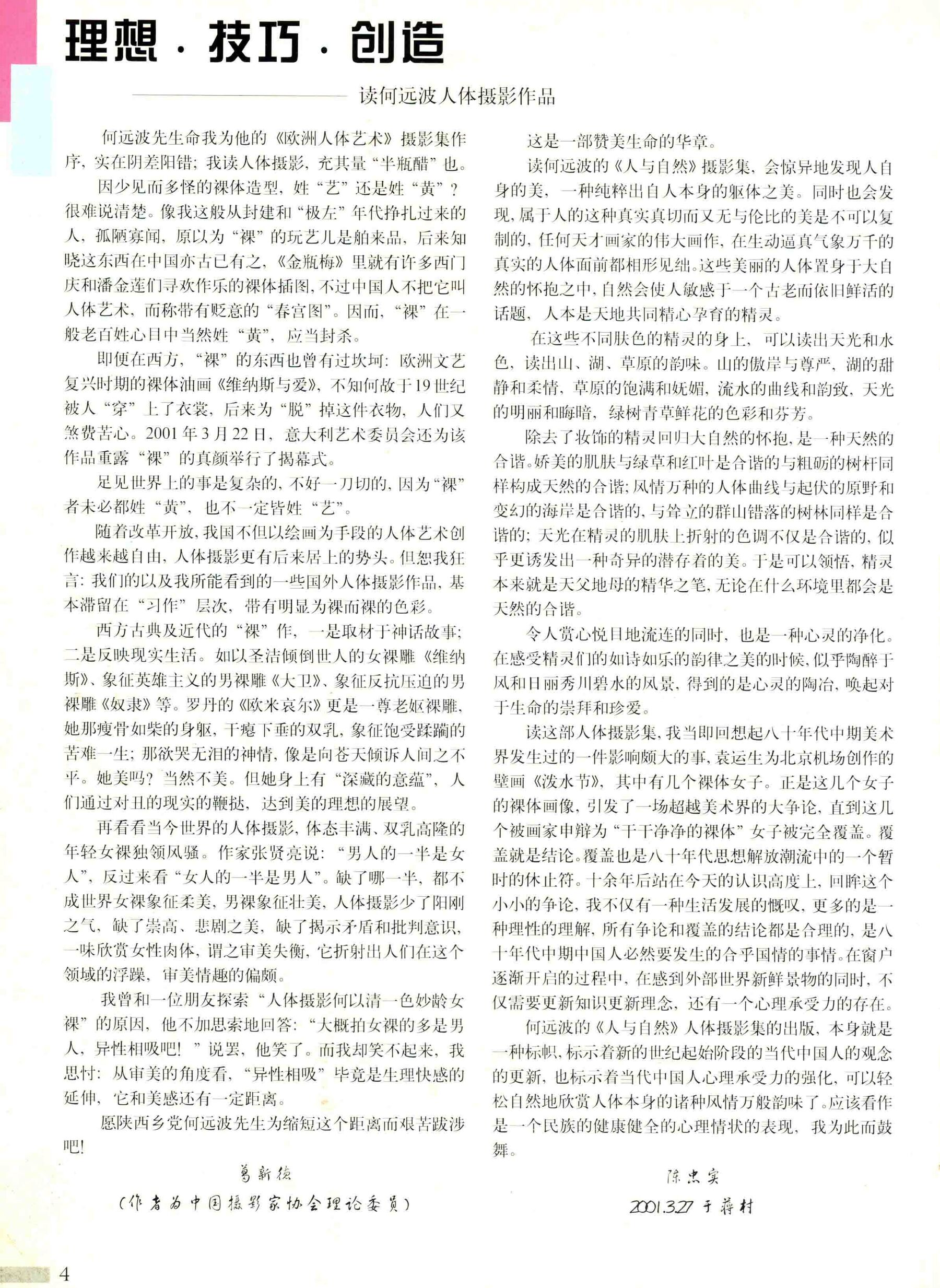 理想·技巧·创造

——读何远波人体摄影作品

何远波先生命我为他的《欧洲人体艺术》摄影集作序，实在阴差阳错；我读人体摄影，充其量“半瓶醋”也。

因少见而多怪的裸体造型，姓“艺”还是姓“黄”？很难说清楚。像我这般从封建和“极左”年代挣扎过来的人，孤陋寡闻，原以为“裸”的玩艺儿是舶来品，后来知晓这东西在中国亦古已有之，《金瓶梅》里就有许多西门庆和潘金莲们寻欢作乐的裸体插图，不过中国人不把它叫人体艺术，而称带有贬意的“春宫图”。因而，“裸”在一般老百姓心目中当然姓“黄”，应当封杀。

即便在西方，“裸”的东西也曾有过坎坷：欧洲文艺复兴时期的裸体油画《维纳斯与爱》，不知何故于19世纪被人“穿”上了衣裳，后来为“脱”掉这件衣物，人们又煞费苦心。2001年3月22日，意大利艺术委员会还为该作品重露“裸”的真颜举行了揭幕式。

足见世界上的事是复杂的，不好一刀切的，因为“裸”者未必都姓“黄”，也不一定皆姓“艺”。

随着改革开放，我国不但以绘画为手段的人体艺术创作越来越自由，人体摄影更有后来居上的势头。但恕我狂言：我们的以及我所能看到的一些国外人体摄影作品，基本滞留在“习作”层次，带有明显为裸而裸的色彩。

西方古典及近代的“裸”作，一是取材于神话故事；二是反映现实生活。如以圣洁倾倒世人的女裸雕《维纳斯》、象征英雄主义的男裸雕《大卫》、象征反抗压迫的男裸雕《奴隶》等。罗丹的《欧米哀尔》更是一尊老妪裸雕，她那瘦骨如柴的身躯，干瘪下垂的双乳，象征饱受蹂躏的苦难一生；那欲哭无泪的神情，像是向苍天倾诉人间之不平。她美吗？当然不美。但她身上有“深藏的意蕴”，人们通过对丑的现实的鞭挞，达到美的理想的展望。

再看看当今世界的人体摄影，体态丰满、双乳高隆的年轻女裸独领风骚。作家张贤亮说：“男人的一半是女人”，反过来看“女人的一半是男人”。缺了哪一半，都不成世界女裸象征柔美，男裸象征壮美，人体摄影少了阳刚之气，缺了崇高、悲剧之美，缺了揭示矛盾和批判意识，一味欣赏女性肉体，谓之审美失衡，它折射出人们在这个领域的浮躁，审美情趣的偏颇。

我曾和一位朋友探索“人体摄影何以清一色妙龄女裸”的原因，他不加思索地回答：“大概拍女裸的多是男人，异性相吸吧！”说罢，他笑了。而我却笑不起来，我思忖：从审美的角度看，“异性相吸”毕竟是生理快感的延伸，它和美感还有一定距离。

愿陕西乡党何远波先生为缩短这个距离而艰苦跋涉吧！

葛新德
（作者为中国摄影家协会理论委员）

这是一部赞美生命的华章。

读何远波的《人与自然》摄影集，会惊异地发现人自身的美，一种纯粹出自人本身的躯体之美。同时也会发现，属于人的这种真实真切而又无与伦比的美是不可以复制的，任何天才画家的伟大画作，在生动逼真气象万千的真实的人体面前都相形见绌。这些美丽的人体置身于大自然的怀抱之中，自然会使人敏感于一个古老而依旧鲜活的话题，人本是天地共同精心孕育的精灵。

在这些不同肤色的精灵的身上，可以读出天光和水色，读出山、湖、草原的韵味。山的傲岸与尊严，湖的甜静和柔情，草原的饱满和妩媚，流水的曲线和韵致，天光的明丽和晦暗，绿树青草鲜花的色彩和芬芳。

除去了妆饰的精灵回归大自然的怀抱，是一种天然的合谐。娇美的肌肤与绿草和红叶是合谐的与粗砺的树杆同样构成天然的合谐；风情万种的人体曲线与起伏的原野和变幻的海岸是合谐的，与耸立的群山错落的树林同样是合谐的；天光在精灵的肌肤上折射的色调不仅是合谐的，似乎更诱发出一种奇异的潜存着的美。于是可以领悟，精灵本来就是天父地母的精华之笔，无论在什么环境里都会是天然的合谐。

令人赏心悦目地流连的同时，也是一种心灵的净化。在感受精灵们的如诗如乐的韵律之美的时候，似乎陶醉于风和日丽秀川碧水的风景，得到的是心灵的陶冶，唤起对于生命的崇拜和珍爱。

读这部人体摄影集，我当即回想起八十年代中期美术界发生过的一件影响颇大的事，袁运生为北京机场创作的壁画《泼水节》，其中有几个裸体女子。正是这几个女子的裸体画像，引发了一场超越美术界的大争论，直到这几个被画家申辩为“干干净净的裸体”女子被完全覆盖。覆盖就是结论。覆盖也是八十年代思想解放潮流中的一个暂时的休止符。十余年后站在今天的认识高度上，回眸这个小小的争论，我不仅有一种生活发展的慨叹，更多的是一种理性的理解，所有争论和覆盖的结论都是合理的，是八十年代中期中国人必然要发生的合乎国情的事情。在窗户逐渐开启的过程中，在感到外部世界新鲜景物的同时，不仅需要更新知识更新理念，还有一个心理承受力的存在。

何远波的《人与自然》人体摄影集的出版，本身就是一种标帜，标示着新的世纪起始阶段的当代中国人的观念的更新，也标示着当代中国人心理承受力的强化，可以轻松自然地欣赏人体本身的诸种风情万般韵味了。应该看作是一个民族的健康健全的心理情状的表现，我为此而鼓舞。

陈忠实
2001.3.27 于蒋村

4